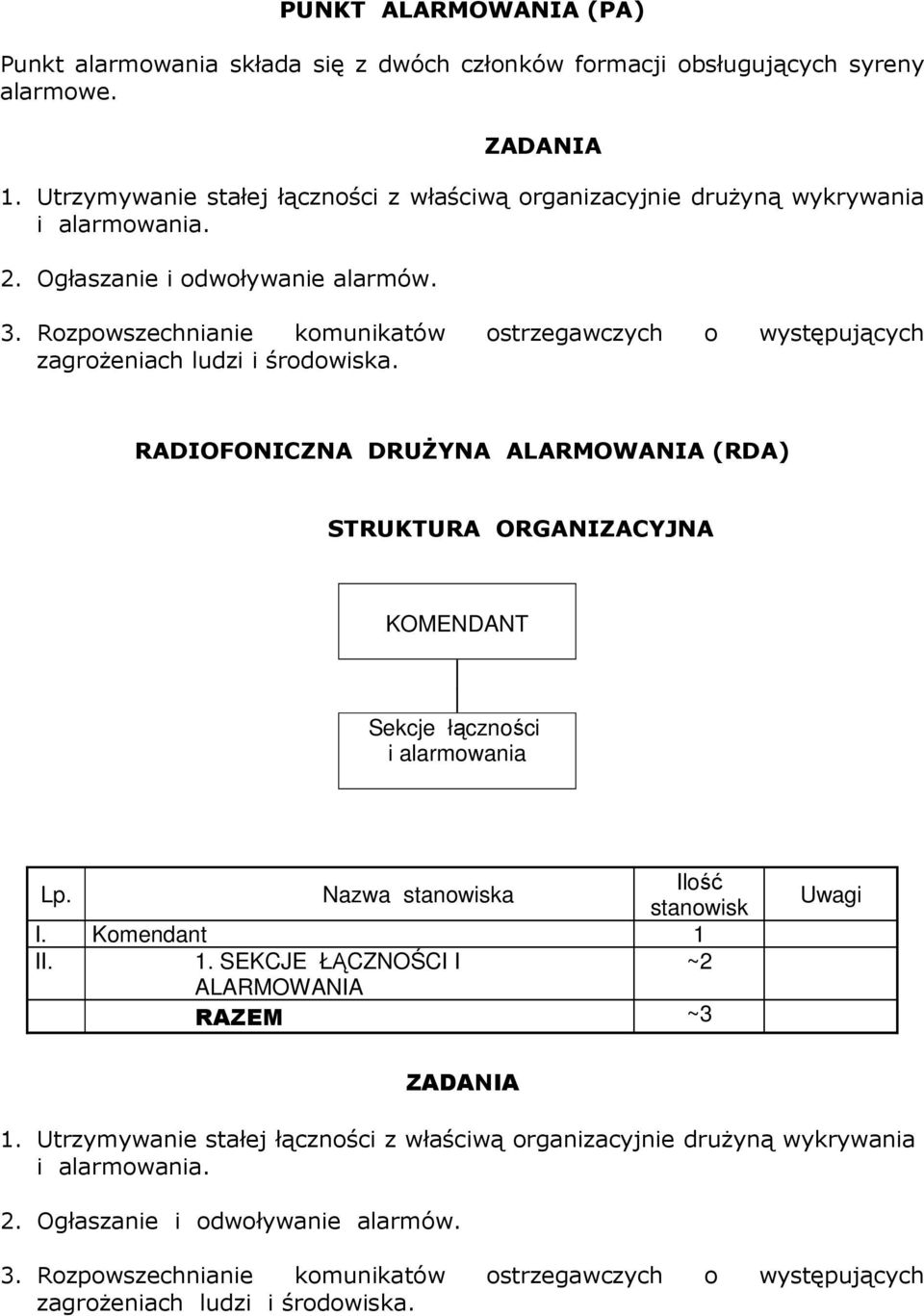 PUNKT ALARMOWANIA (PA)

Punkt alarmowania składa się z dwóch członków formacji obsługujących syreny alarmowe.

ZADANIA

1. Utrzymywanie stałej łączności z właściwą organizacyjnie drużyną wykrywania i alarmowania.

2. Ogłaszanie i odwoływanie alarmów.

3. Rozpowszechnianie komunikatów ostrzegawczych o występujących zagrożeniach ludzi i środowiska.

RADIOFONICZNA DRUŻYNA ALARMOWANIA (RDA)

STRUKTURA ORGANIZACYJNA

KOMENDANT

Sekcje łączności i alarmowania

| Lp. | Nazwa stanowiska | Ilość stanowisk | Uwagi |
|---|---|---|---|
| I. | Komendant | 1 | |
| II. | 1. SEKCJE ŁĄCZNOŚCI I ALARMOWANIA | ~2 | |
| | RAZEM | ~3 | |

ZADANIA

1. Utrzymywanie stałej łączności z właściwą organizacyjnie drużyną wykrywania i alarmowania.

2. Ogłaszanie i odwoływanie alarmów.

3. Rozpowszechnianie komunikatów ostrzegawczych o występujących zagrożeniach ludzi i środowiska.